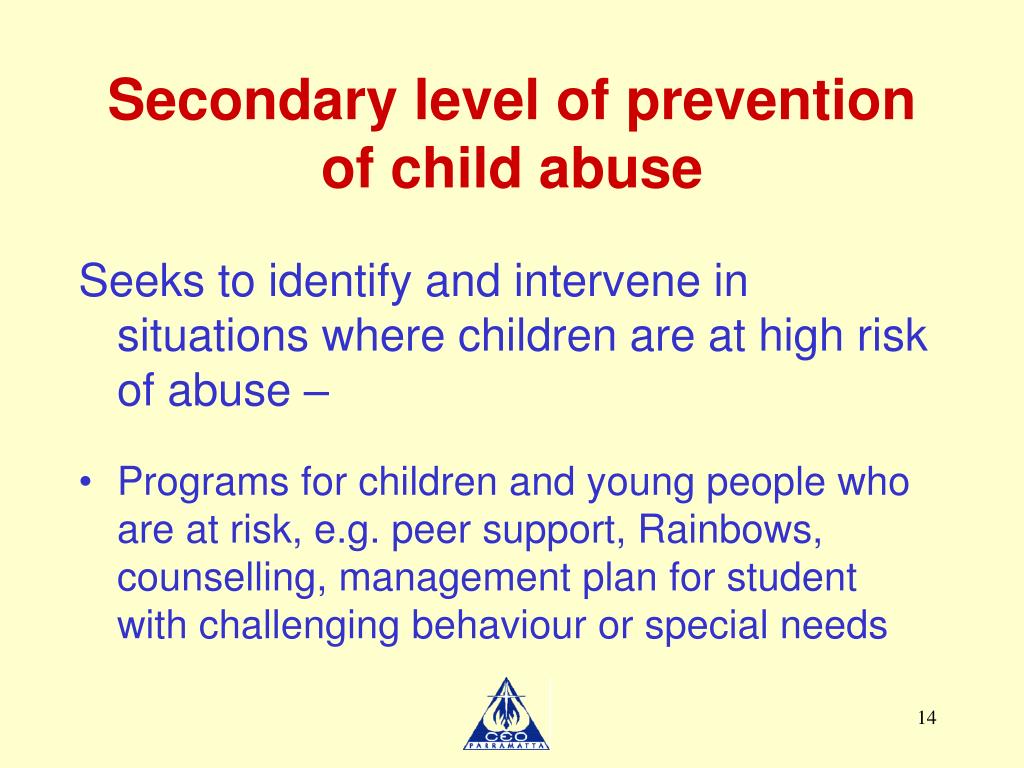 Secondary level of prevention of child abuse

Seeks to identify and intervene in situations where children are at high risk of abuse –

• Programs for children and young people who are at risk, e.g. peer support, Rainbows, counselling, management plan for student with challenging behaviour or special needs

CEO
PARRAMATTA

14